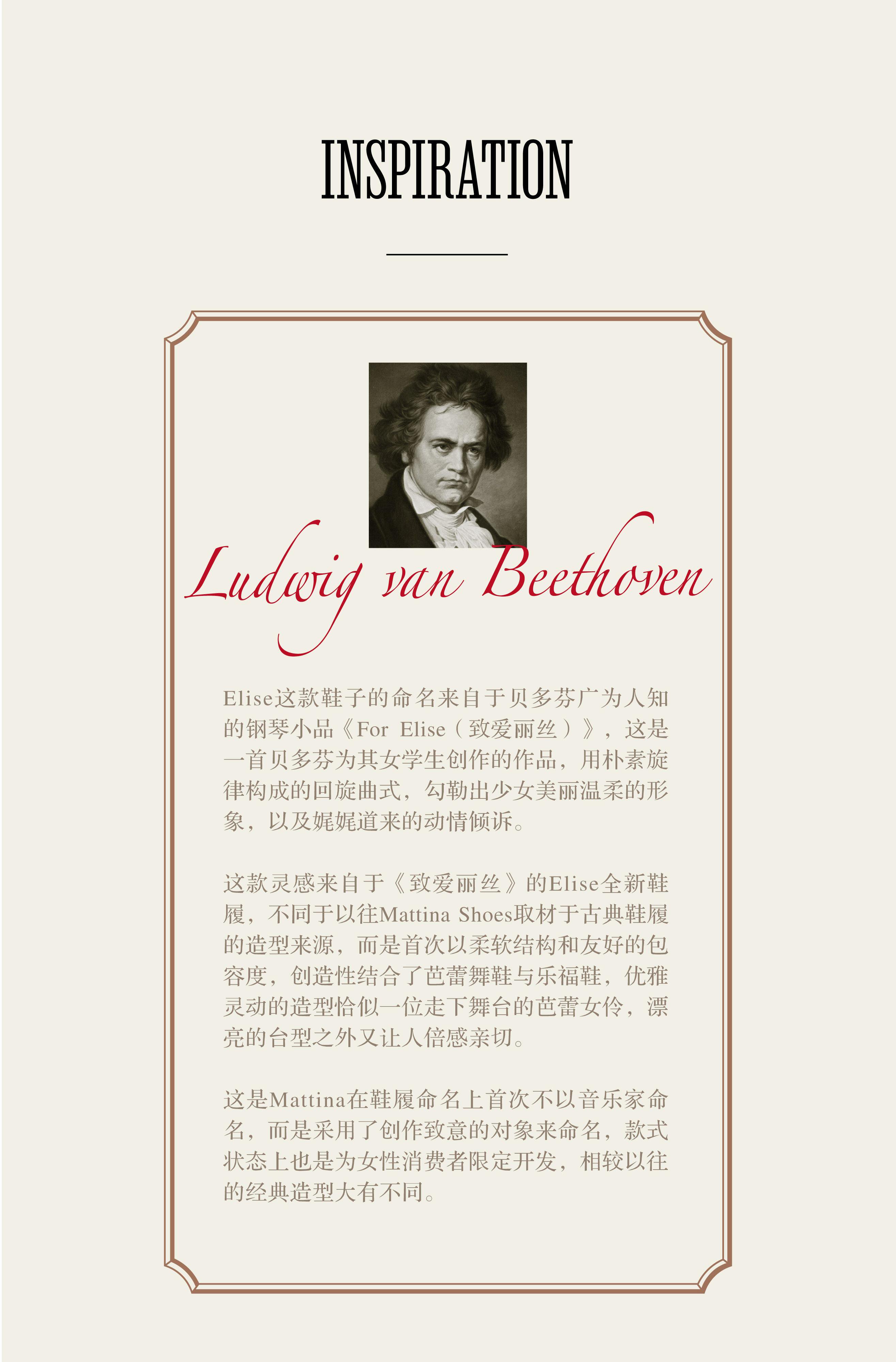 INSPIRATION

Ludwig van Beethoven

Elise这款鞋子的命名来自于贝多芬广为人知的钢琴小品《For Elise（致爱丽丝）》，这是一首贝多芬为其女学生创作的作品，用朴素旋律构成的回旋曲式，勾勒出少女美丽温柔的形象，以及娓娓道来的动情倾诉。

这款灵感来自于《致爱丽丝》的Elise全新鞋履，不同于以往Mattina Shoes取材于古典鞋履的造型来源，而是首次以柔软结构和友好的包容度，创造性结合了芭蕾舞鞋与乐福鞋，优雅灵动的造型恰似一位走下舞台的芭蕾女伶，漂亮的台型之外又让人倍感亲切。

这是Mattina在鞋履命名上首次不以音乐家命名，而是采用了创作致意的对象来命名，款式状态上也是为女性消费者限定开发，相较以往的经典造型大有不同。